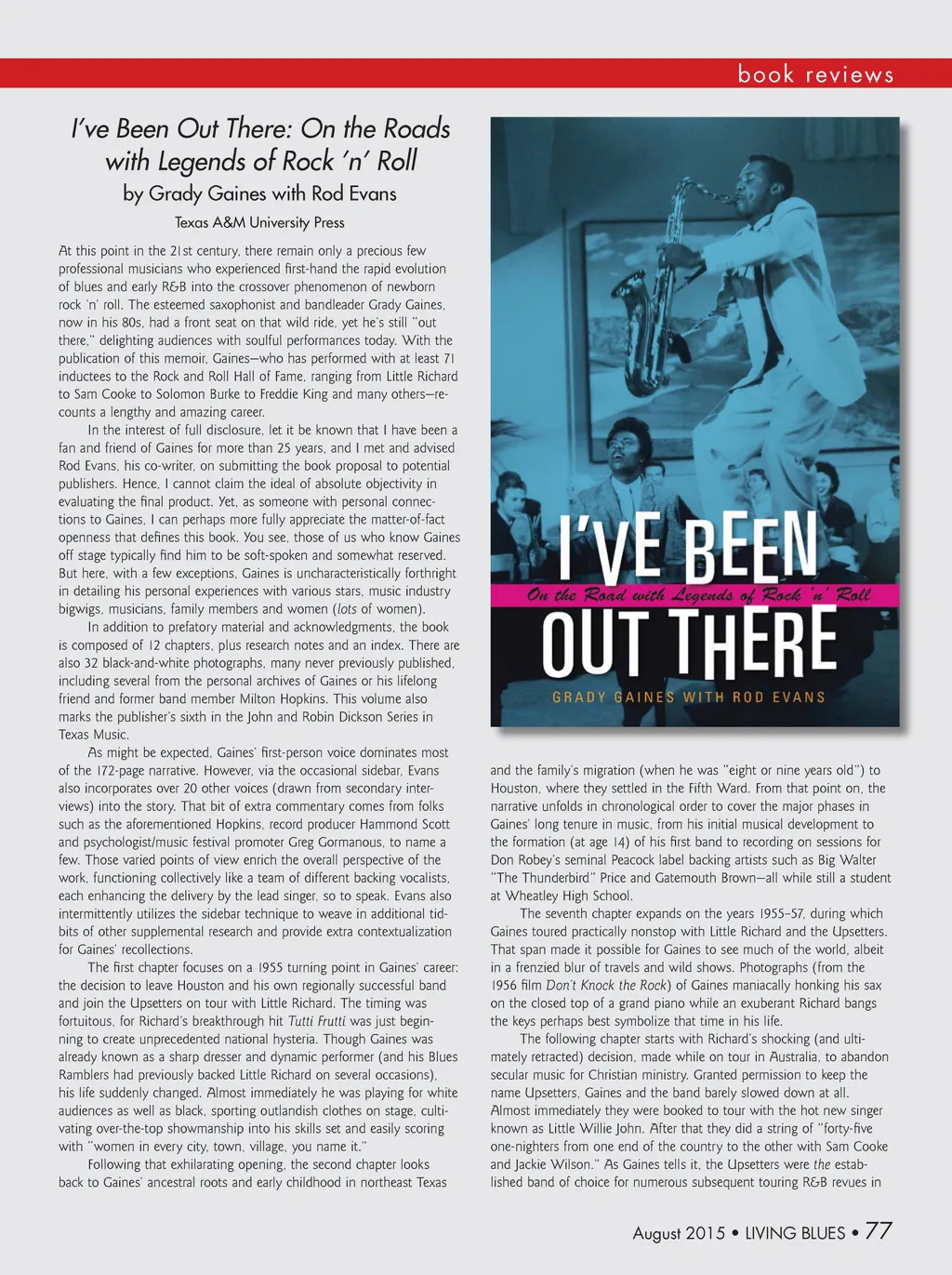 book reviews

I've Been Out There: On the Roads with Legends of Rock 'n' Roll

by Grady Gaines with Rod Evans

Texas A&M University Press

At this point in the 21st century, there remain only a precious few professional musicians who experienced first-hand the rapid evolution of blues and early R&B into the crossover phenomenon of newborn rock 'n' roll. The esteemed saxophonist and bandleader Grady Gaines, now in his 80s, had a front seat on that wild ride, yet he's still "out there," delighting audiences with soulful performances today. With the publication of this memoir, Gaines—who has performed with at least 71 inductees to the Rock and Roll Hall of Fame, ranging from Little Richard to Sam Cooke to Solomon Burke to Freddie King and many others—recounts a lengthy and amazing career.

In the interest of full disclosure, let it be known that I have been a fan and friend of Gaines for more than 25 years, and I met and advised Rod Evans, his co-writer, on submitting the book proposal to potential publishers. Hence, I cannot claim the ideal of absolute objectivity in evaluating the final product. Yet, as someone with personal connections to Gaines, I can perhaps more fully appreciate the matter-of-fact openness that defines this book. You see, those of us who know Gaines off stage typically find him to be soft-spoken and somewhat reserved. But here, with a few exceptions, Gaines is uncharacteristically forthright in detailing his personal experiences with various stars, music industry bigwigs, musicians, family members and women (lots of women).

In addition to prefatory material and acknowledgments, the book is composed of 12 chapters, plus research notes and an index. There are also 32 black-and-white photographs, many never previously published, including several from the personal archives of Gaines or his lifelong friend and former band member Milton Hopkins. This volume also marks the publisher's sixth in the John and Robin Dickson Series in Texas Music.

As might be expected, Gaines' first-person voice dominates most of the 172-page narrative. However, via the occasional sidebar, Evans also incorporates over 20 other voices (drawn from secondary interviews) into the story. That bit of extra commentary comes from folks such as the aforementioned Hopkins, record producer Hammond Scott and psychologist/music festival promoter Greg Gormanous, to name a few. Those varied points of view enrich the overall perspective of the work, functioning collectively like a team of different backing vocalists, each enhancing the delivery by the lead singer, so to speak. Evans also intermittently utilizes the sidebar technique to weave in additional tidbits of other supplemental research and provide extra contextualization for Gaines' recollections.

The first chapter focuses on a 1955 turning point in Gaines' career: the decision to leave Houston and his own regionally successful band and join the Upsetters on tour with Little Richard. The timing was fortuitous, for Richard's breakthrough hit Tutti Frutti was just beginning to create unprecedented national hysteria. Though Gaines was already known as a sharp dresser and dynamic performer (and his Blues Ramblers had previously backed Little Richard on several occasions), his life suddenly changed. Almost immediately he was playing for white audiences as well as black, sporting outlandish clothes on stage, cultivating over-the-top showmanship into his skills set and easily scoring with "women in every city, town, village, you name it."

Following that exhilarating opening, the second chapter looks back to Gaines' ancestral roots and early childhood in northeast Texas

I'VE BEEN
On the Road with Legends of Rock 'n' Roll
OUT THERE
GRADY GAINES WITH ROD EVANS

and the family's migration (when he was "eight or nine years old") to Houston, where they settled in the Fifth Ward. From that point on, the narrative unfolds in chronological order to cover the major phases in Gaines' long tenure in music, from his initial musical development to the formation (at age 14) of his first band to recording on sessions for Don Robey's seminal Peacock label backing artists such as Big Walter "The Thunderbird" Price and Gatemouth Brown—all while still a student at Wheatley High School.

The seventh chapter expands on the years 1955–57, during which Gaines toured practically nonstop with Little Richard and the Upsetters. That span made it possible for Gaines to see much of the world, albeit in a frenzied blur of travels and wild shows. Photographs (from the 1956 film Don't Knock the Rock) of Gaines maniacally honking his sax on the closed top of a grand piano while an exuberant Richard bangs the keys perhaps best symbolize that time in his life.

The following chapter starts with Richard's shocking (and ultimately retracted) decision, made while on tour in Australia, to abandon secular music for Christian ministry. Granted permission to keep the name Upsetters, Gaines and the band barely slowed down at all. Almost immediately they were booked to tour with the hot new singer known as Little Willie John. After that they did a string of "forty-five one-nighters from one end of the country to the other with Sam Cooke and Jackie Wilson." As Gaines tells it, the Upsetters were the established band of choice for numerous subsequent touring R&B revues in

August 2015 • LIVING BLUES • 77